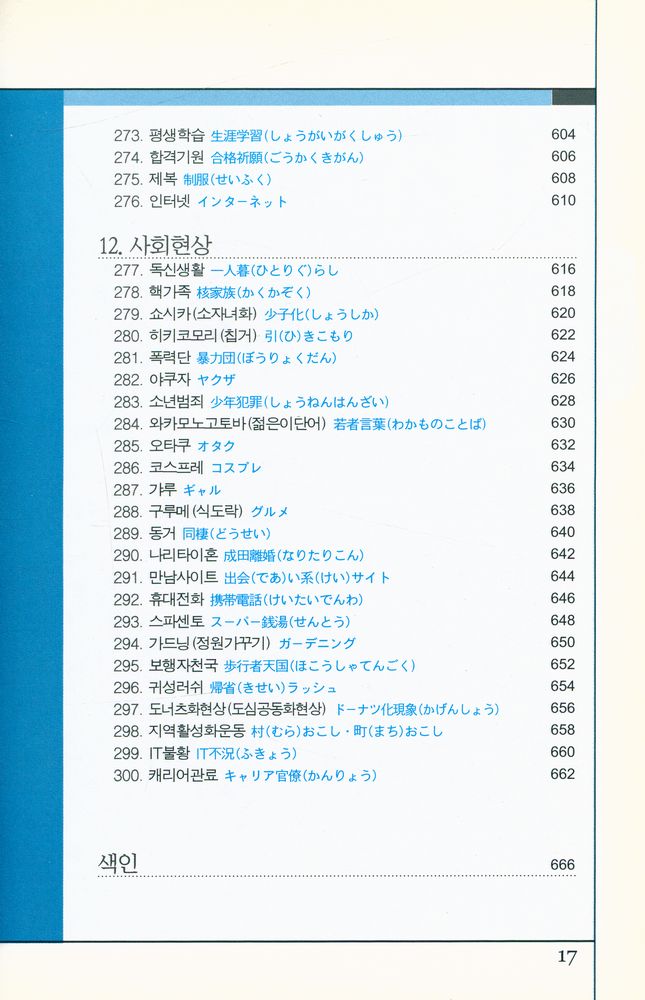 273. 평생학습 生涯学習(しょうがいがくしゅう) 604
274. 합격기원 合格祈願(ごうかくきがん) 606
275. 제복 制服(せいふく) 608
276. 인터넷 インターネット 610

12. 사회현상

277. 독신생활 一人暮(ひとりぐ)らし 616
278. 핵가족 核家族(かくかぞく) 618
279. 쇼시카(소자녀화) 少子化(しょうしか) 620
280. 히키코모리(칩거) 引(ひ)きこもり 622
281. 폭력단 暴力団(ぼうりょくだん) 624
282. 야쿠자 ヤクザ 626
283. 소년범죄 少年犯罪(しょうねんはんざい) 628
284. 와카모노고토바(젊은이단어) 若者言葉(わかものことば) 630
285. 오타쿠 オタク 632
286. 코스프레 コスプレ 634
287. 갸루 ギャル 636
288. 구루메(식도락) グルメ 638
289. 동거 同棲(どうせい) 640
290. 나리타이혼 成田離婚(なりたりこん) 642
291. 만남사이트 出会(であ)い系(けい)サイト 644
292. 휴대전화 携帯電話(けいたいでんわ) 646
293. 스파센토 スーパー銭湯(せんとう) 648
294. 가드닝(정원가꾸기) ガーデニング 650
295. 보행자천국 歩行者天国(ほこうしゃてんごく) 652
296. 귀성러쉬 帰省(きせい)ラッシュ 654
297. 도너츠화현상(도심공동화현상) ドーナツ化現象(かげんしょう) 656
298. 지역활성화운동 村(むら)おこし・町(まち)おこし 658
299. IT불황 IT不況(ふきょう) 660
300. 캐리어관료 キャリア官僚(かんりょう) 662

색인 666

17